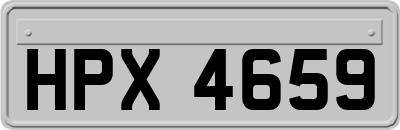 HPX 4659